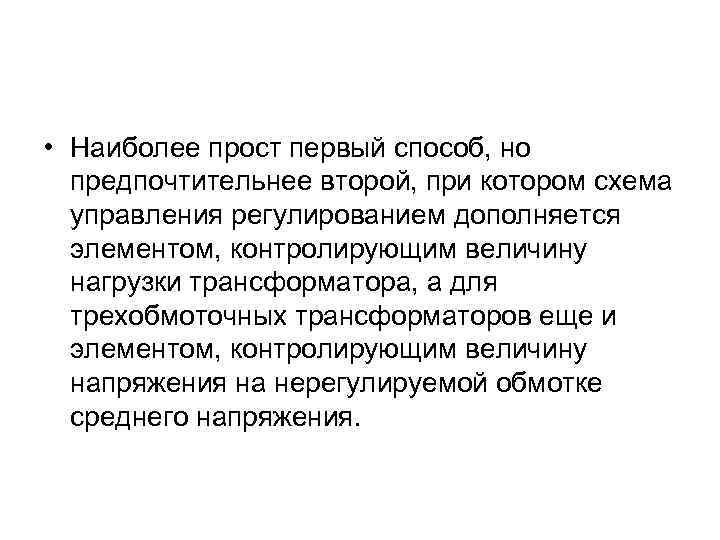 • Наиболее прост первый способ, но предпочтительнее второй, при котором схема управления регулированием дополняется элементом, контролирующим величину нагрузки трансформатора, а для трехобмоточных трансформаторов еще и элементом, контролирующим величину напряжения на нерегулируемой обмотке среднего напряжения.